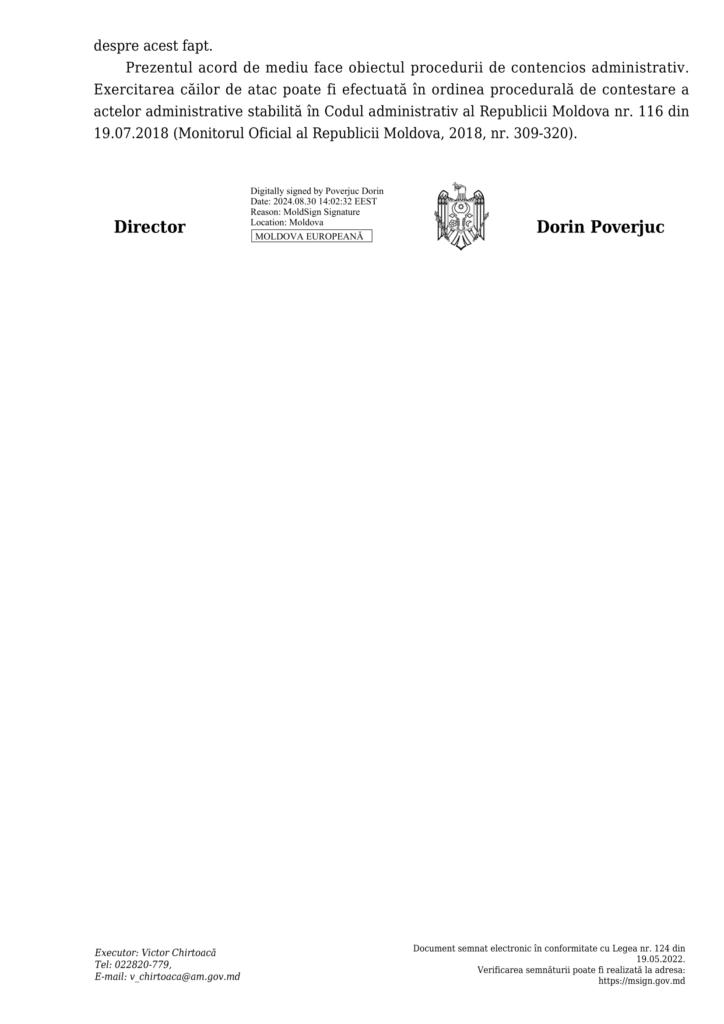 despre acest fapt.

Prezentul acord de mediu face obiectul procedurii de contencios administrativ. Exercitarea căilor de atac poate fi efectuată în ordinea procedurală de contestare a actelor administrative stabilită în Codul administrativ al Republicii Moldova nr. 116 din 19.07.2018 (Monitorul Oficial al Republicii Moldova, 2018, nr. 309-320).

Director

Digitally signed by Poverjuc Dorin
Date: 2024.08.30 14:02:32 EEST
Reason: MoldSign Signature
Location: Moldova
MOLDOVA EUROPEANĂ

Dorin Poverjuc

Executor: Victor Chirtoacă
Tel: 022820-779,
E-mail: v_chirtoaca@am.gov.md

Document semnat electronic în conformitate cu Legea nr. 124 din 19.05.2022.
Verificarea semnăturii poate fi realizată la adresa:
https://msign.gov.md